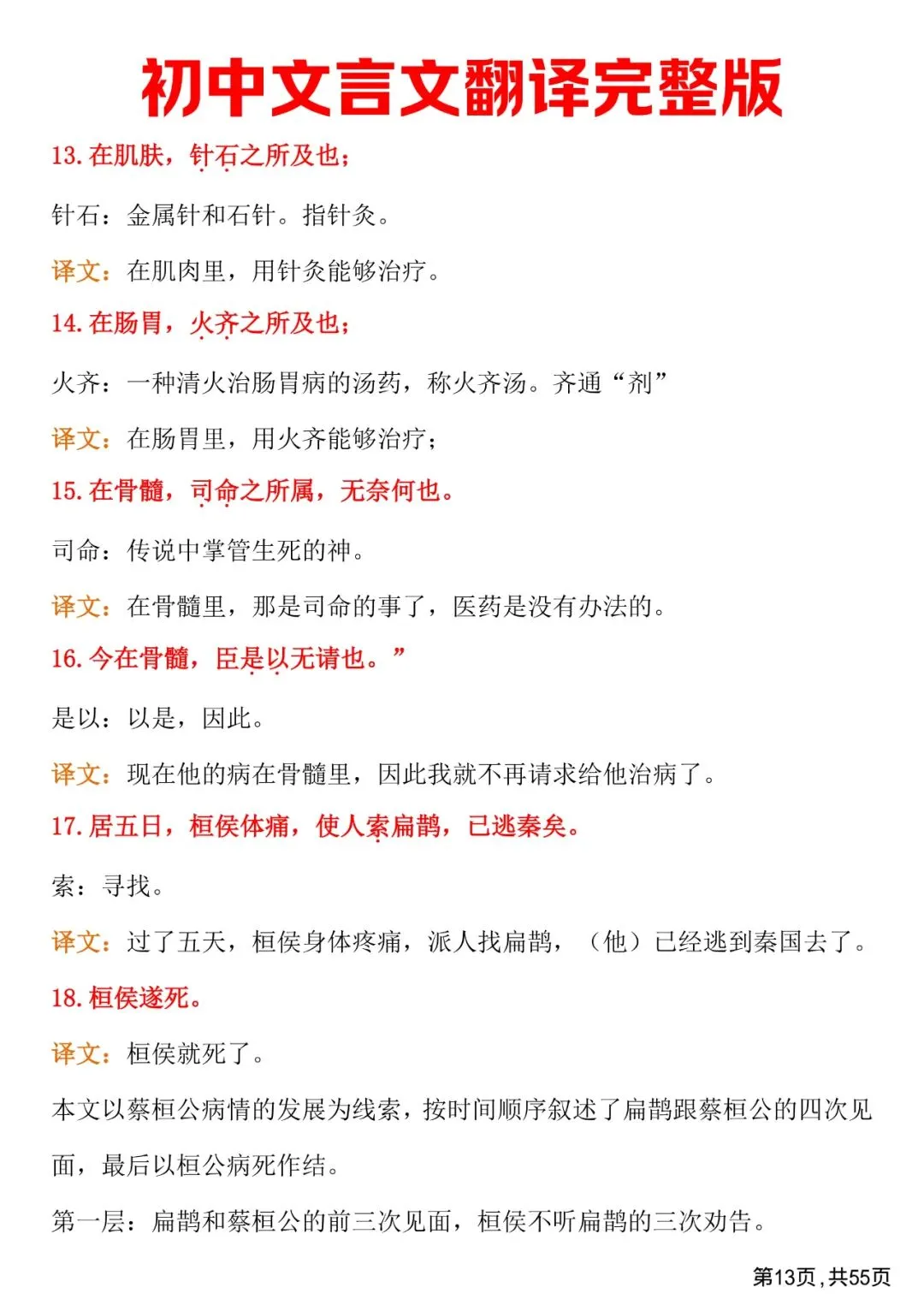 初中文言文翻译完整版

13. 在肌肤，针石之所及也；

针石：金属针和石针。指针灸。

译文：在肌肉里，用针灸能够治疗。

14. 在肠胃，火齐之所及也；

火齐：一种清火治肠胃病的汤药，称火齐汤。齐通“剂”

译文：在肠胃里，用火齐能够治疗；

15. 在骨髓，司命之所属，无奈何也。

司命：传说中掌管生死的神。

译文：在骨髓里，那是司命的事了，医药是没有办法的。

16. 今在骨髓，臣是以无请也。”

是以：以是，因此。

译文：现在他的病在骨髓里，因此我就不再请求给他治病了。

17. 居五日，桓侯体痛，使人索扁鹊，已逃秦矣。

索：寻找。

译文：过了五天，桓侯身体疼痛，派人找扁鹊，（他）已经逃到秦国去了。

18. 桓侯遂死。

译文：桓侯就死了。

本文以蔡桓公病情的发展为线索，按时间顺序叙述了扁鹊跟蔡桓公的四次见面，最后以桓公病死作结。

第一层：扁鹊和蔡桓公的前三次见面，桓侯不听扁鹊的三次劝告。

第13页，共55页